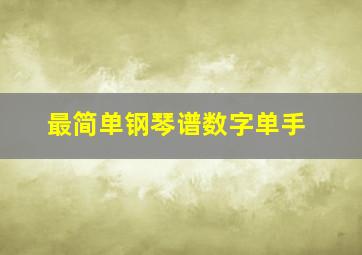 最简单钢琴谱数字单手